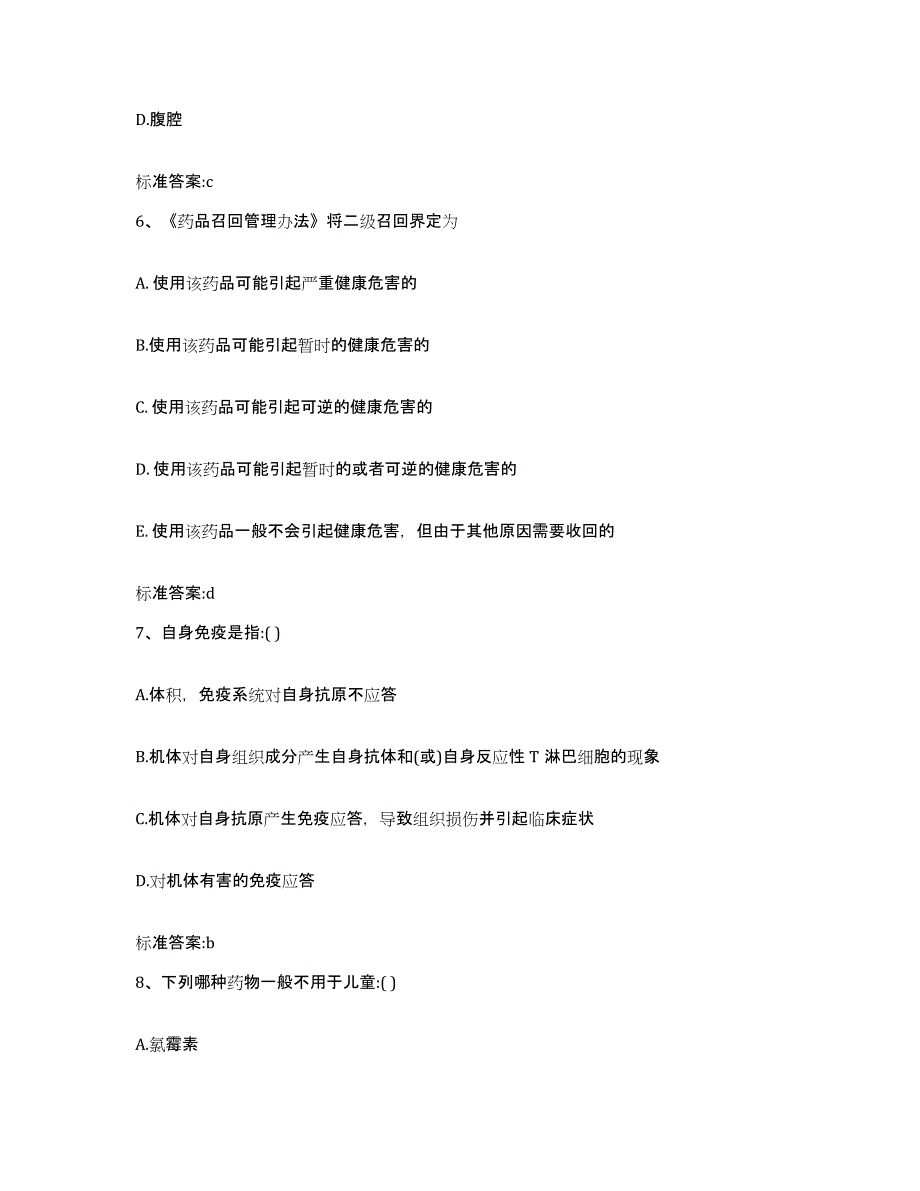 D.腹腔

标准答案:c

6、《药品召回管理办法》将二级召回界定为

A. 使用该药品可能引起严重健康危害的

B.使用该药品可能引起暂时的健康危害的

C. 使用该药品可能引起可逆的健康危害的

D. 使用该药品可能引起暂时的或者可逆的健康危害的

E. 使用该药品一般不会引起健康危害，但由于其他原因需要收回的

标准答案:d

7、自身免疫是指:( )

A.体积，免疫系统对自身抗原不应答

B.机体对自身组织成分产生自身抗体和(或)自身反应性 T 淋巴细胞的现象

C.机体对自身抗原产生免疫应答，导致组织损伤并引起临床症状

D.对机体有害的免疫应答

标准答案:b

8、下列哪种药物一般不用于儿童:( )

A.氯霉素